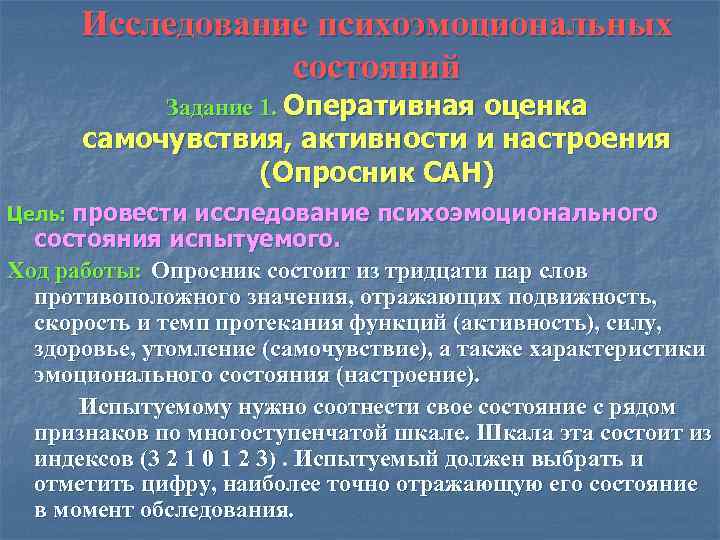 Исследование психоэмоциональных состояний

Задание 1. Оперативная оценка самочувствия, активности и настроения (Опросник САН)

Цель: провести исследование психоэмоционального состояния испытуемого.

Ход работы: Опросник состоит из тридцати пар слов противоположного значения, отражающих подвижность, скорость и темп протекания функций (активность), силу, здоровье, утомление (самочувствие), а также характеристики эмоционального состояния (настроение).

Испытуемому нужно соотнести свое состояние с рядом признаков по многоступенчатой шкале. Шкала эта состоит из индексов (3 2 1 0 1 2 3) . Испытуемый должен выбрать и отметить цифру, наиболее точно отражающую его состояние в момент обследования.